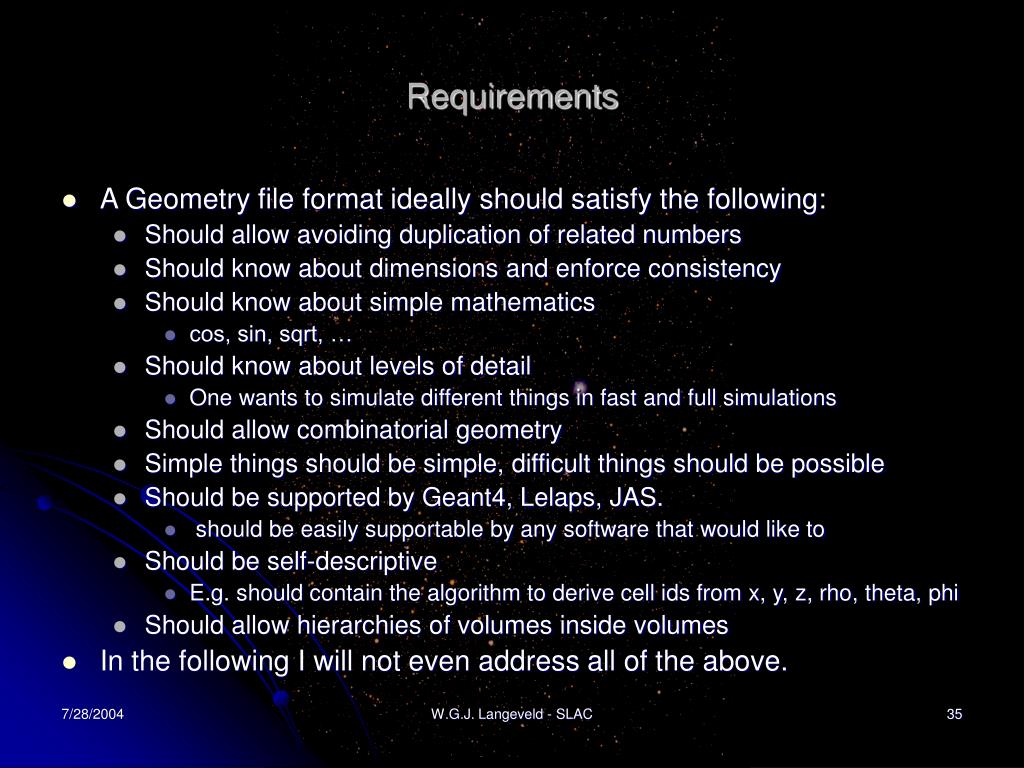 Requirements

- A Geometry file format ideally should satisfy the following:
  - Should allow avoiding duplication of related numbers
  - Should know about dimensions and enforce consistency
  - Should know about simple mathematics
    - cos, sin, sqrt, …
  - Should know about levels of detail
    - One wants to simulate different things in fast and full simulations
  - Should allow combinatorial geometry
  - Simple things should be simple, difficult things should be possible
  - Should be supported by Geant4, Lelaps, JAS.
    - should be easily supportable by any software that would like to
  - Should be self-descriptive
    - E.g. should contain the algorithm to derive cell ids from x, y, z, rho, theta, phi
  - Should allow hierarchies of volumes inside volumes
- In the following I will not even address all of the above.

7/28/2004

W.G.J. Langeveld - SLAC

35